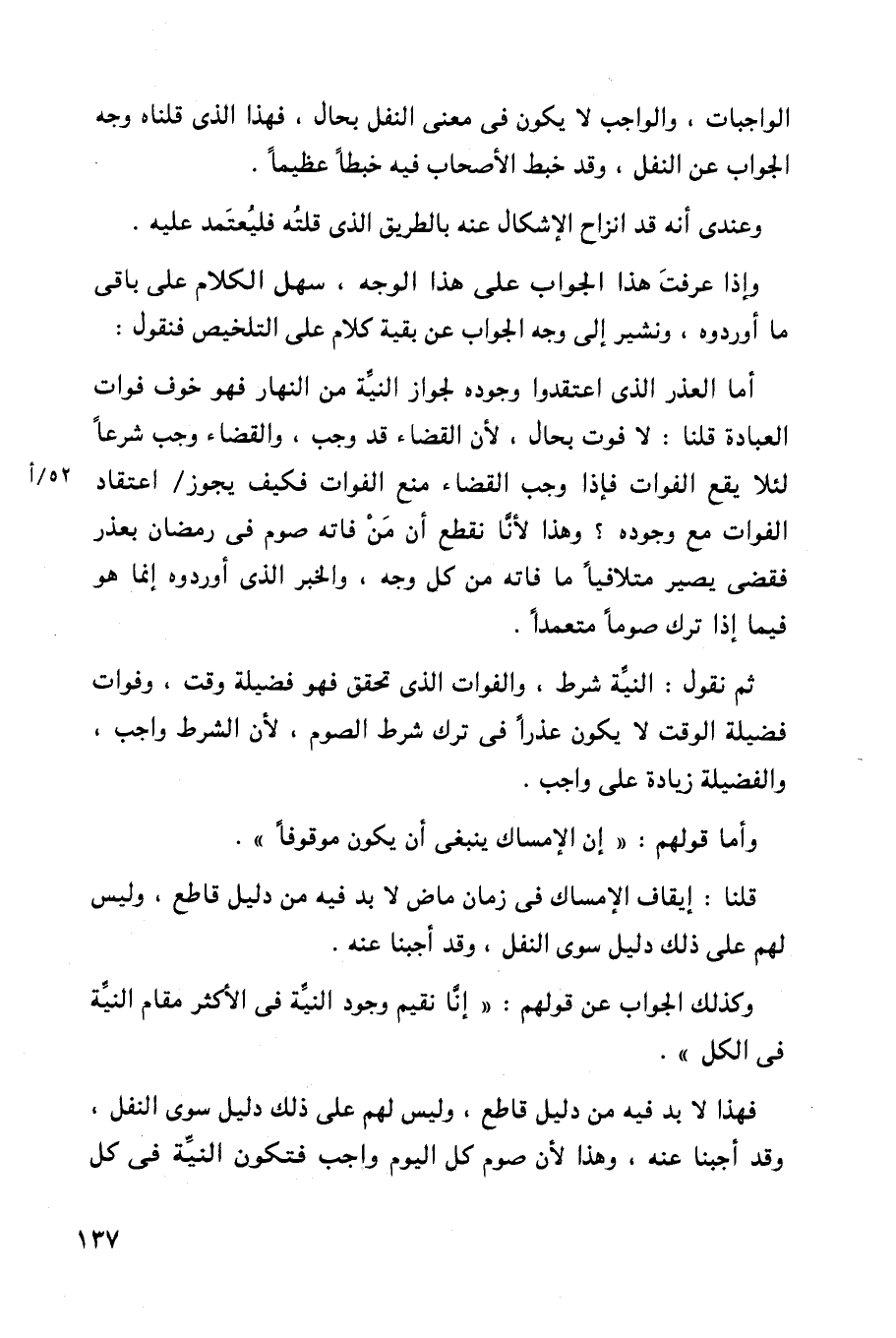 الواجبات ، والواجب لا يكون فى معنى النفل بحال ، فهذا الذى قلناه وجه الجواب عن النفل ، وقد خبط الأصحاب فيه خبطاً عظيماً .

وعندى أنه قد انزاح الإشكال عنه بالطريق الذى قلتُه فليُعتَمد عليه .

وإذا عرفتَ هذا الجواب على هذا الوجه ، سهل الكلام على باقى ما أوردوه ، ونشير إلى وجه الجواب عن بقية كلام على التلخيص فنقول :

أما العذر الذى اعتقدوا وجوده لجواز النيِّة من النهار فهو خوف فوات العبادة قلنا : لا فوت بحال ، لأن القضاء قد وجب ، والقضاء وجب شرعاً لئلا يقع الفوات فإذا وجب القضاء منع الفوات فكيف يجوز/ اعتقاد الفوات مع وجوده ؟ وهذا لأنَّا نقطع أن مَنْ فاته صوم فى رمضان بعذر فقضى يصير متلافياً ما فاته من كل وجه ، والخبر الذى أوردوه إنما هو فيما إذا ترك صوماً متعمداً .

٥٢/أ

ثم نقول : النيِّة شرط ، والفوات الذى تحقق فهو فضيلة وقت ، وفوات فضيلة الوقت لا يكون عذراً فى ترك شرط الصوم ، لأن الشرط واجب ، والفضيلة زيادة على واجب .

وأما قولهم : « إن الإمساك ينبغى أن يكون موقوفاً » .

قلنا : إيقاف الإمساك فى زمان ماض لا بد فيه من دليل قاطع ، وليس لهم على ذلك دليل سوى النفل ، وقد أجبنا عنه .

وكذلك الجواب عن قولهم : « إنَّا نقيم وجود النيِّة فى الأكثر مقام النيِّة فى الكل » .

فهذا لا بد فيه من دليل قاطع ، وليس لهم على ذلك دليل سوى النفل ، وقد أجبنا عنه ، وهذا لأن صوم كل اليوم واجب فتكون النيِّة فى كل

١٣٧